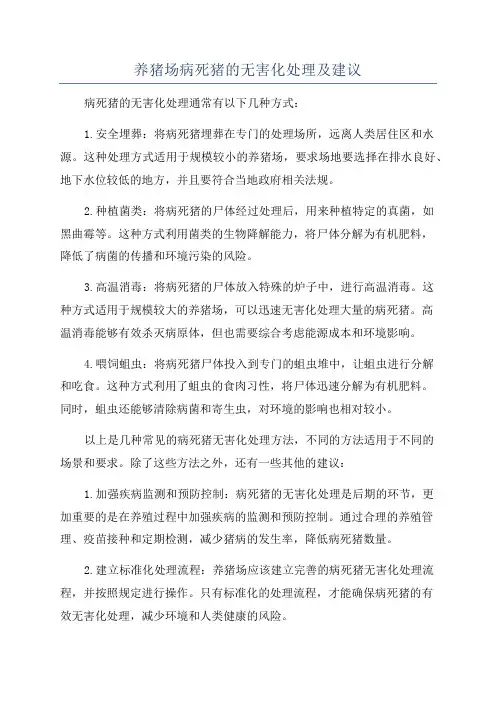 养猪场病死猪的无害化处理及建议

病死猪的无害化处理通常有以下几种方式：

1.安全埋葬：将病死猪埋葬在专门的处理场所，远离人类居住区和水源。这种处理方式适用于规模较小的养猪场，要求场地要选择在排水良好、地下水位较低的地方，并且要符合当地政府相关法规。

2.种植菌类：将病死猪的尸体经过处理后，用来种植特定的真菌，如黑曲霉等。这种方式利用菌类的生物降解能力，将尸体分解为有机肥料，降低了病菌的传播和环境污染的风险。

3.高温消毒：将病死猪的尸体放入特殊的炉子中，进行高温消毒。这种方式适用于规模较大的养猪场，可以迅速无害化处理大量的病死猪。高温消毒能够有效杀灭病原体，但也需要综合考虑能源成本和环境影响。

4.喂饲蛆虫：将病死猪尸体投入到专门的蛆虫堆中，让蛆虫进行分解和吃食。这种方式利用了蛆虫的食肉习性，将尸体迅速分解为有机肥料。同时，蛆虫还能够清除病菌和寄生虫，对环境的影响也相对较小。

以上是几种常见的病死猪无害化处理方法，不同的方法适用于不同的场景和要求。除了这些方法之外，还有一些其他的建议：

1.加强疾病监测和预防控制：病死猪的无害化处理是后期的环节，更加重要的是在养殖过程中加强疾病的监测和预防控制。通过合理的养殖管理、疫苗接种和定期检测，减少猪病的发生率，降低病死猪数量。

2.建立标准化处理流程：养猪场应该建立完善的病死猪无害化处理流程，并按照规定进行操作。只有标准化的处理流程，才能确保病死猪的有效无害化处理，减少环境和人类健康的风险。